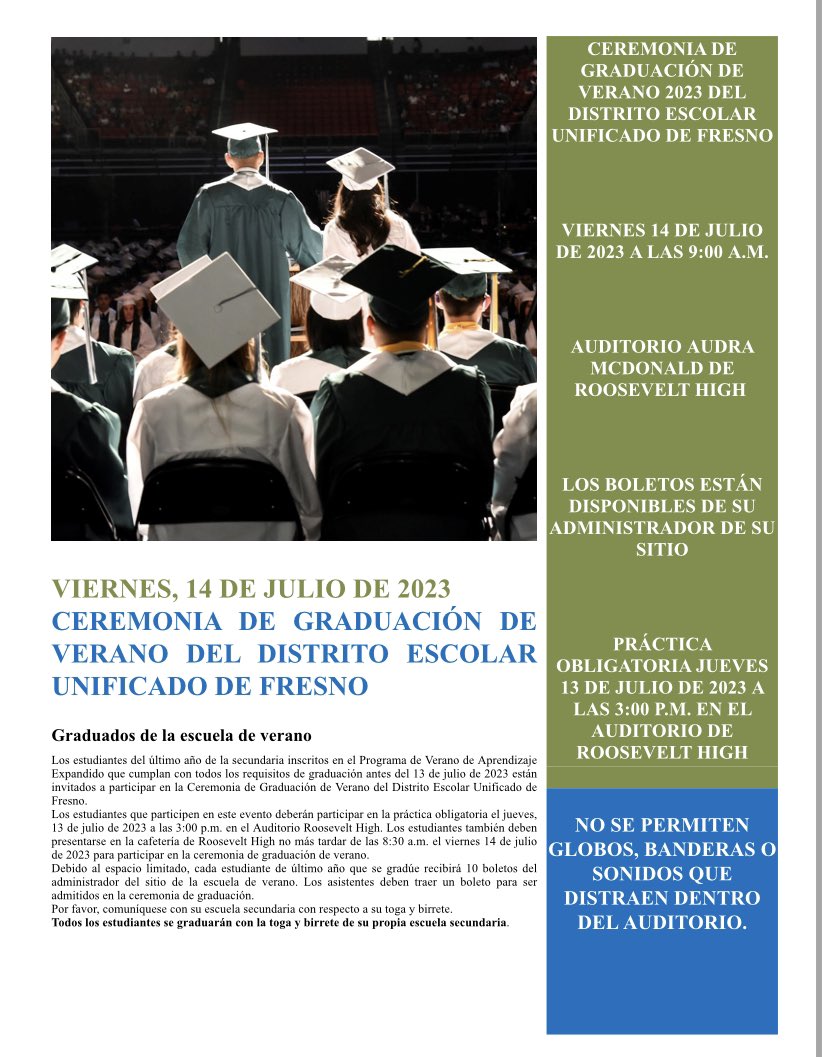 VIERNES, 14 DE JULIO DE 2023
CEREMONIA DE GRADUACIÓN DE VERANO DEL DISTRITO ESCOLAR UNIFICADO DE FRESNO

Graduados de la escuela de verano

Los estudiantes del último año de la secundaria inscritos en el Programa de Verano de Aprendizaje Expandido que cumplan con todos los requisitos de graduación antes del 13 de julio de 2023 están invitados a participar en la Ceremonia de Graduación de Verano del Distrito Escolar Unificado de Fresno.
Los estudiantes que participen en este evento deberán participar en la práctica obligatoria el jueves, 13 de julio de 2023 a las 3:00 p.m. en el Auditorio Roosevelt High. Los estudiantes también deben presentarse en la cafetería de Roosevelt High no más tardar de las 8:30 a.m. el viernes 14 de julio de 2023 para participar en la ceremonia de graduación de verano.
Debido al espacio limitado, cada estudiante de último año que se gradúe recibirá 10 boletos del administrador del sitio de la escuela de verano. Los asistentes deben traer un boleto para ser admitidos en la ceremonia de graduación.
Por favor, comuníquese con su escuela secundaria con respecto a su toga y birrete.
Todos los estudiantes se graduarán con la toga y birrete de su propia escuela secundaria.

CEREMONIA DE GRADUACIÓN DE VERANO 2023 DEL DISTRITO ESCOLAR UNIFICADO DE FRESNO

VIERNES 14 DE JULIO DE 2023 A LAS 9:00 A.M.

AUDITORIO AUDRA MCDONALD DE ROOSEVELT HIGH

LOS BOLETOS ESTÁN DISPONIBLES DE SU ADMINISTRADOR DE SU SITIO

PRÁCTICA OBLIGATORIA JUEVES 13 DE JULIO DE 2023 A LAS 3:00 P.M. EN EL AUDITORIO DE ROOSEVELT HIGH

NO SE PERMITEN GLOBOS, BANDERAS O SONIDOS QUE DISTRAEN DENTRO DEL AUDITORIO.